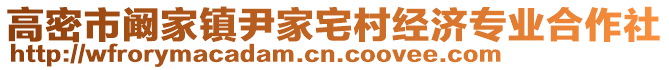 高密市阚家镇尹家宅村经济专业合作社
http://wfrorymacadam.cn.coovee.com